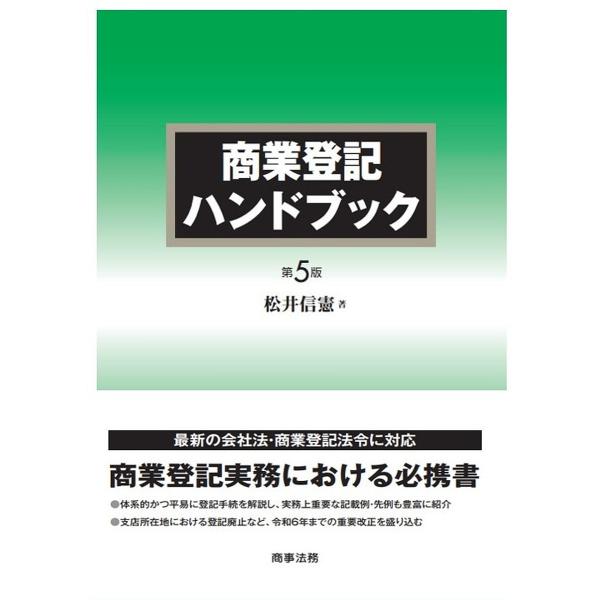 商業登記
ハンドブック

第5版

松井信憲 著

最新の会社法・商業登記法令に対応

商業登記実務における必携書

●体系的かつ平易に登記手続を解説し、実務上重要な記載例・先例も豊富に紹介

●支店所在地における登記廃止など、令和6年までの重要改正を盛り込む

商事法務